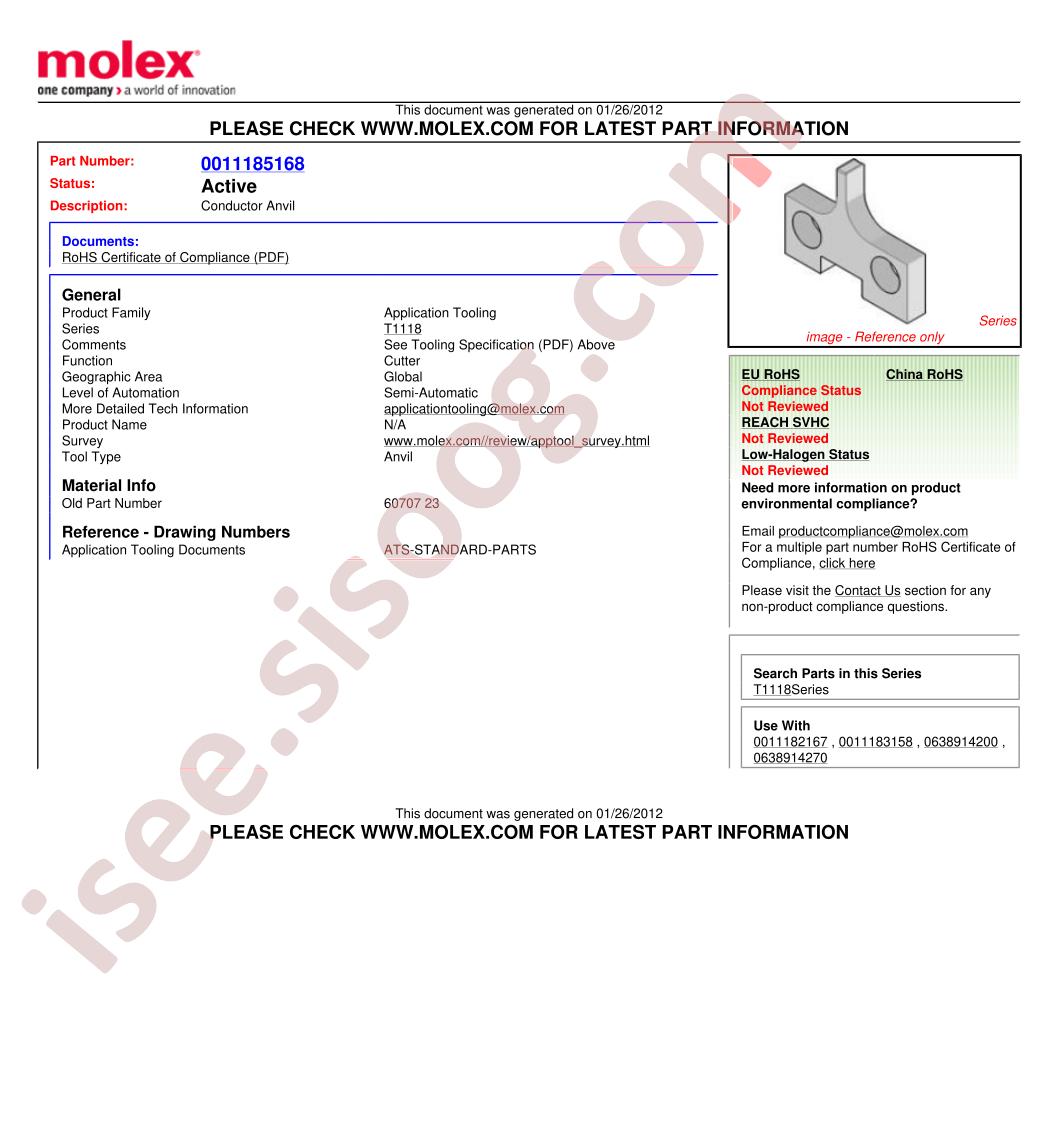 molex
one company > a world of innovation

This document was generated on 01/26/2012
PLEASE CHECK WWW.MOLEX.COM FOR LATEST PART INFORMATION

Part Number: 0011185168
Status: Active
Description: Conductor Anvil

Documents:
RoHS Certificate of Compliance (PDF)

General

| | |
|---|---|
| Product Family | Application Tooling |
| Series | T1118 |
| Comments | See Tooling Specification (PDF) Above |
| Function | Cutter |
| Geographic Area | Global |
| Level of Automation | Semi-Automatic |
| More Detailed Tech Information | applicationtooling@molex.com |
| Product Name | N/A |
| Survey | www.molex.com//review/apptool_survey.html |
| Tool Type | Anvil |

Material Info

| | |
|---|---|
| Old Part Number | 60707 23 |

Reference - Drawing Numbers

| | |
|---|---|
| Application Tooling Documents | ATS-STANDARD-PARTS |

Series image - Reference only

EU RoHS
China RoHS
Compliance Status
Not Reviewed
REACH SVHC
Not Reviewed
Low-Halogen Status
Not Reviewed
Need more information on product environmental compliance?

Email productcompliance@molex.com
For a multiple part number RoHS Certificate of Compliance, click here

Please visit the Contact Us section for any non-product compliance questions.

Search Parts in this Series
T1118Series

Use With
0011182167 , 0011183158 , 0638914200 , 0638914270

This document was generated on 01/26/2012
PLEASE CHECK WWW.MOLEX.COM FOR LATEST PART INFORMATION

isee.sisoog.com